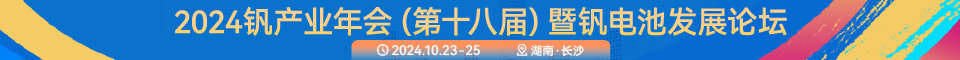 2024钒产业年会（第十八届）暨钒电池发展论坛

2024.10.23-25

湖南·长沙